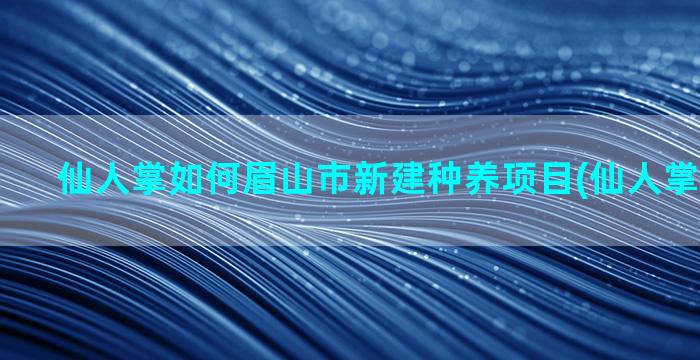 仙人掌如何眉山市新建种养项目(仙人掌